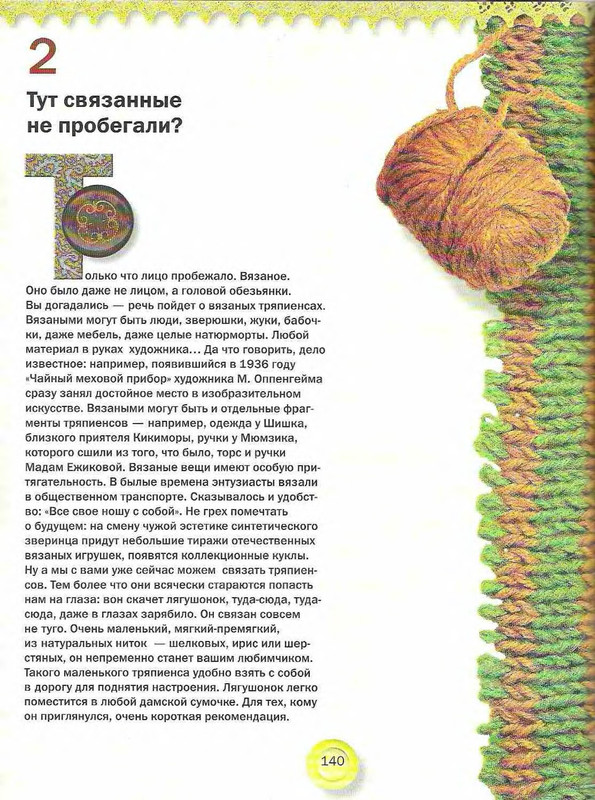 2

Тут связанные не пробегали?

Только что лицо пробежало. Вязаное. Оно было даже не лицом, а головой обезьянки. Вы догадались — речь пойдет о вязаных тряпиенсах. Вязаными могут быть люди, зверюшки, жуки, бабочки, даже мебель, даже целые натюрморты. Любой материал в руках художника... Да что говорить, дело известное: например, появившийся в 1936 году «Чайный меховой прибор» художника М. Оппенгейма сразу занял достойное место в изобразительном искусстве. Вязаными могут быть и отдельные фрагменты тряпиенсов — например, одежда у Шишка, близкого приятеля Кикиморы, ручки у Мюмзика, которого сшили из того, что было, торс и ручки Мадам Ежиковой. Вязаные вещи имеют особую притягательность. В былые времена энтузиасты вязали в общественном транспорте. Сказывалось и удобство: «Все свое ношу с собой». Не грех помечтать о будущем: на смену чужой эстетике синтетического зверинца придут небольшие тиражи отечественных вязаных игрушек, появятся коллекционные куклы. Ну а мы с вами уже сейчас можем связать тряпиенсов. Тем более что они всячески стараются попасть нам на глаза: вон скачет лягушонок, туда-сюда, туда-сюда, даже в глазах зарябило. Он связан совсем не туго. Очень маленький, мягкий-премягкий, из натуральных ниток — шелковых, ирис или шерстяных, он непременно станет вашим любимчиком. Такого маленького тряпиенса удобно взять с собой в дорогу для поднятия настроения. Лягушонок легко поместится в любой дамской сумочке. Для тех, кому он приглянулся, очень короткая рекомендация.

140